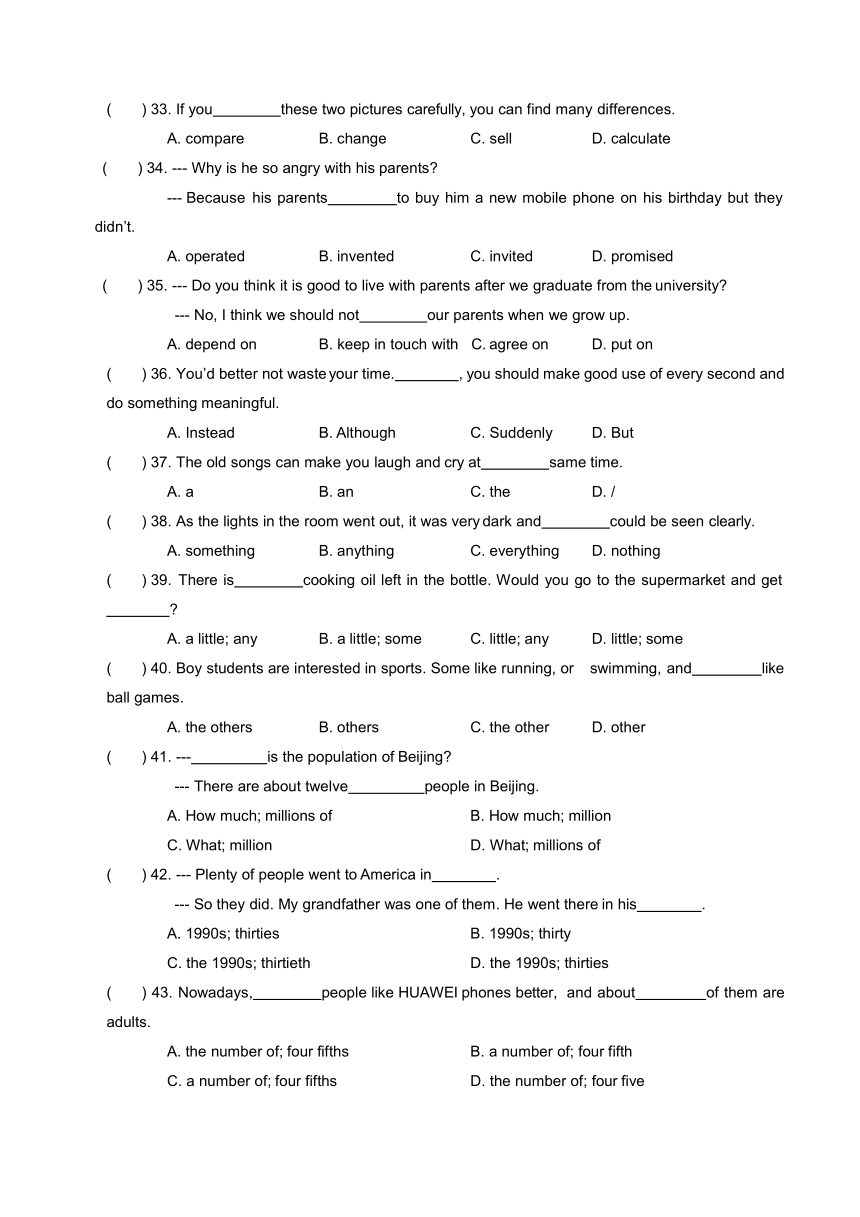 (　　) 33. If you________these two pictures carefully, you can find many differences.

A. compare　　B. change　　C. sell　　D. calculate

(　　) 34. --- Why is he so angry with his parents?

--- Because his parents________to buy him a new mobile phone on his birthday but they didn't.

A. operated　　B. invented　　C. invited　　D. promised

(　　) 35. --- Do you think it is good to live with parents after we graduate from the university?

--- No, I think we should not________our parents when we grow up.

A. depend on　　B. keep in touch with　　C. agree on　　D. put on

(　　) 36. You'd better not waste your time.________, you should make good use of every second and do something meaningful.

A. Instead　　B. Although　　C. Suddenly　　D. But

(　　) 37. The old songs can make you laugh and cry at________same time.

A. a　　B. an　　C. the　　D. /

(　　) 38. As the lights in the room went out, it was very dark and________could be seen clearly.

A. something　　B. anything　　C. everything　　D. nothing

(　　) 39. There is________cooking oil left in the bottle. Would you go to the supermarket and get ________?

A. a little; any　　B. a little; some　　C. little; any　　D. little; some

(　　) 40. Boy students are interested in sports. Some like running, or swimming, and________like ball games.

A. the others　　B. others　　C. the other　　D. other

(　　) 41. ---_________is the population of Beijing?

--- There are about twelve_________people in Beijing.

A. How much; millions of　　B. How much; million

C. What; million　　D. What; millions of

(　　) 42. --- Plenty of people went to America in________.

--- So they did. My grandfather was one of them. He went there in his________.

A. 1990s; thirties　　B. 1990s; thirty

C. the 1990s; thirtieth　　D. the 1990s; thirties

(　　) 43. Nowadays,________people like HUAWEI phones better, and about________of them are adults.

A. the number of; four fifths　　B. a number of; four fifth

C. a number of; four fifths　　D. the number of; four five